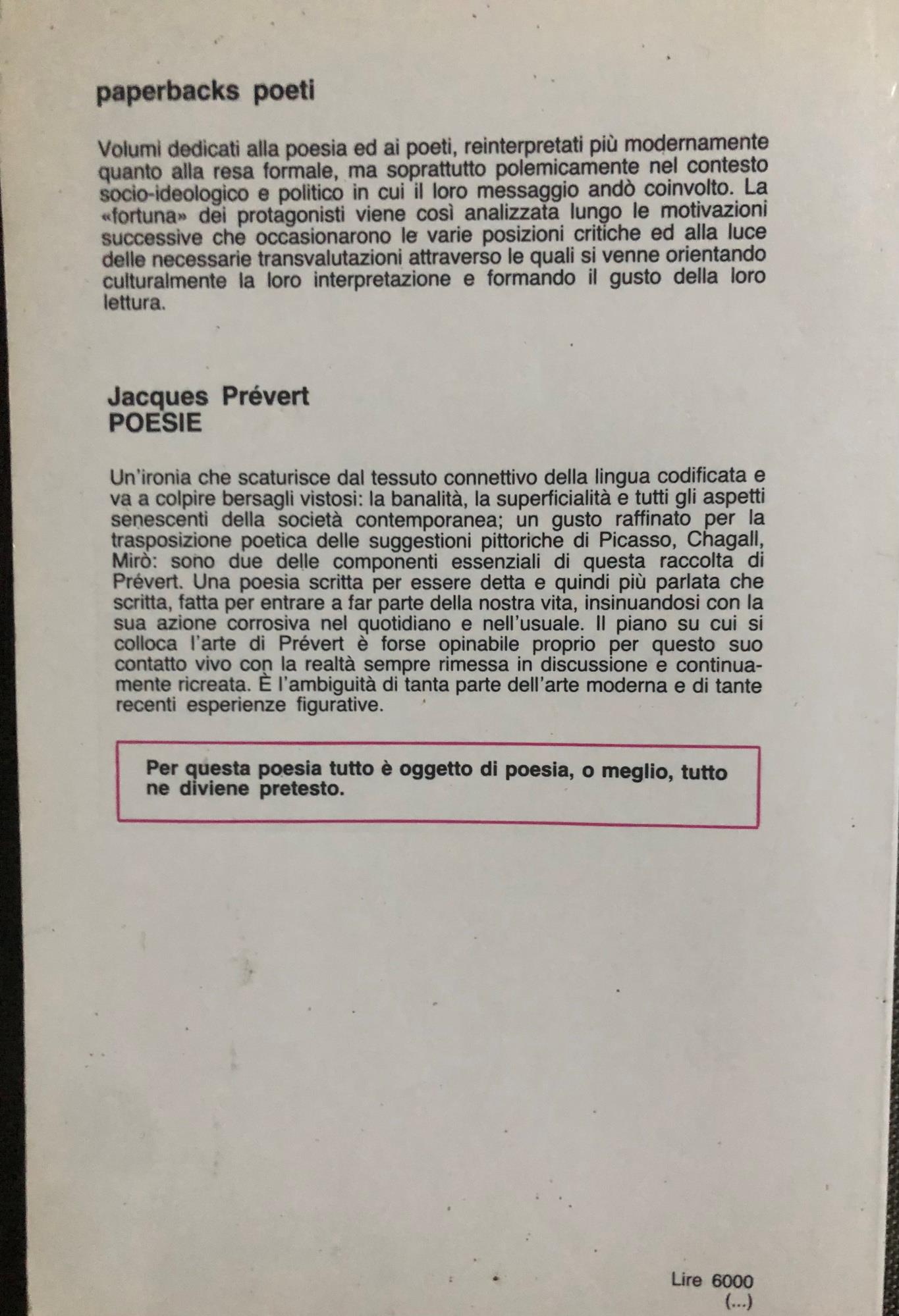 paperbacks poeti

Volumi dedicati alla poesia ed ai poeti, reinterpretati più modernamente quanto alla resa formale, ma soprattutto polemicamente nel contesto socio-ideologico e politico in cui il loro messaggio andò coinvolto. La «fortuna» dei protagonisti viene così analizzata lungo le motivazioni successive che occasionarono le varie posizioni critiche ed alla luce delle necessarie transvalutazioni attraverso le quali si venne orientando culturalmente la loro interpretazione e formando il gusto della loro lettura.

Jacques Prévert
POESIE

Un'ironia che scaturisce dal tessuto connettivo della lingua codificata e va a colpire bersagli vistosi: la banalità, la superficialità e tutti gli aspetti senescenti della società contemporanea; un gusto raffinato per la trasposizione poetica delle suggestioni pittoriche di Picasso, Chagall, Mirò: sono due delle componenti essenziali di questa raccolta di Prévert. Una poesia scritta per essere detta e quindi più parlata che scritta, fatta per entrare a far parte della nostra vita, insinuandosi con la sua azione corrosiva nel quotidiano e nell'usuale. Il piano su cui si colloca l'arte di Prévert è forse opinabile proprio per questo suo contatto vivo con la realtà sempre rimessa in discussione e continuamente ricreata. È l'ambiguità di tanta parte dell'arte moderna e di tante recenti esperienze figurative.

Per questa poesia tutto è oggetto di poesia, o meglio, tutto ne diviene pretesto.

Lire 6000
(...)